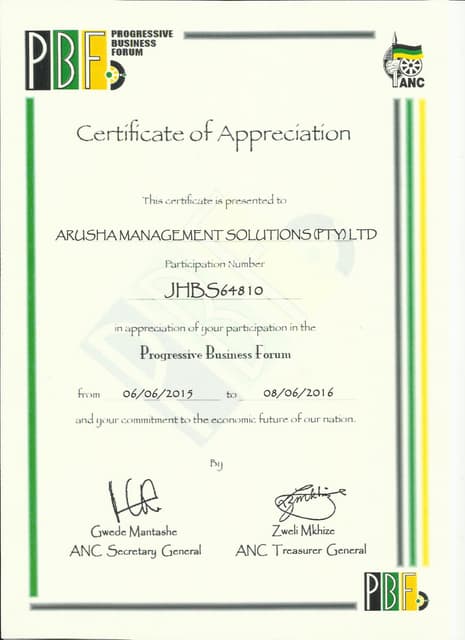 PBF PROGRESSIVE BUSINESS FORUM

ANC

Certificate of Appreciation

This certificate is presented to

ARUSHA MANAGEMENT SOLUTIONS (PTY) LTD

Participation Number

JHBS64810

in appreciation of your participation in the

Progressive Business Forum

from 06/06/2015 to 08/06/2016

and your commitment to the economic future of our nation.

By

Gwede Mantashe
ANC Secretary General

Zweli Mkhize
ANC Treasurer General

PBF